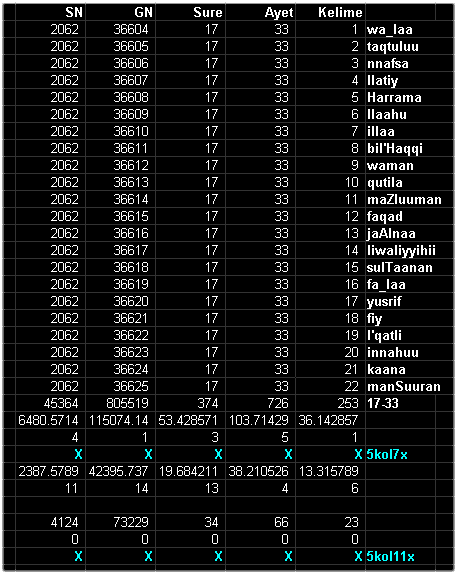 | SN | GN | Sure | Ayet | Kelime | |
|---|---|---|---|---|---|
| 2062 | 36604 | 17 | 33 | 1 | wa_laa |
| 2062 | 36605 | 17 | 33 | 2 | taqtuluu |
| 2062 | 36606 | 17 | 33 | 3 | nnafsa |
| 2062 | 36607 | 17 | 33 | 4 | llatiy |
| 2062 | 36608 | 17 | 33 | 5 | Harrama |
| 2062 | 36609 | 17 | 33 | 6 | llaahu |
| 2062 | 36610 | 17 | 33 | 7 | illaa |
| 2062 | 36611 | 17 | 33 | 8 | bil'Haqqi |
| 2062 | 36612 | 17 | 33 | 9 | waman |
| 2062 | 36613 | 17 | 33 | 10 | qutila |
| 2062 | 36614 | 17 | 33 | 11 | maZluuman |
| 2062 | 36615 | 17 | 33 | 12 | faqad |
| 2062 | 36616 | 17 | 33 | 13 | jaAlnaa |
| 2062 | 36617 | 17 | 33 | 14 | liwaliyyihii |
| 2062 | 36618 | 17 | 33 | 15 | sulTaanan |
| 2062 | 36619 | 17 | 33 | 16 | fa_laa |
| 2062 | 36620 | 17 | 33 | 17 | yusrif |
| 2062 | 36621 | 17 | 33 | 18 | fiy |
| 2062 | 36622 | 17 | 33 | 19 | l'qatli |
| 2062 | 36623 | 17 | 33 | 20 | innahuu |
| 2062 | 36624 | 17 | 33 | 21 | kaana |
| 2062 | 36625 | 17 | 33 | 22 | manSuuran |
| 45364 | 805519 | 374 | 726 | 253 | 17-33 |
| 6480.5714 | 115074.14 | 53.428571 | 103.71429 | 36.142857 | |
| 4 | 1 | 3 | 5 | 1 | |
| X | X | X | X | X | 5kol7x |
| 2387.5789 | 42395.737 | 19.684211 | 38.210526 | 13.315789 | |
| 11 | 14 | 13 | 4 | 6 | |
| | | | | | |
| 4124 | 73229 | 34 | 66 | 23 | |
| 0 | 0 | 0 | 0 | 0 | |
| X | X | X | X | X | 5kol11x |